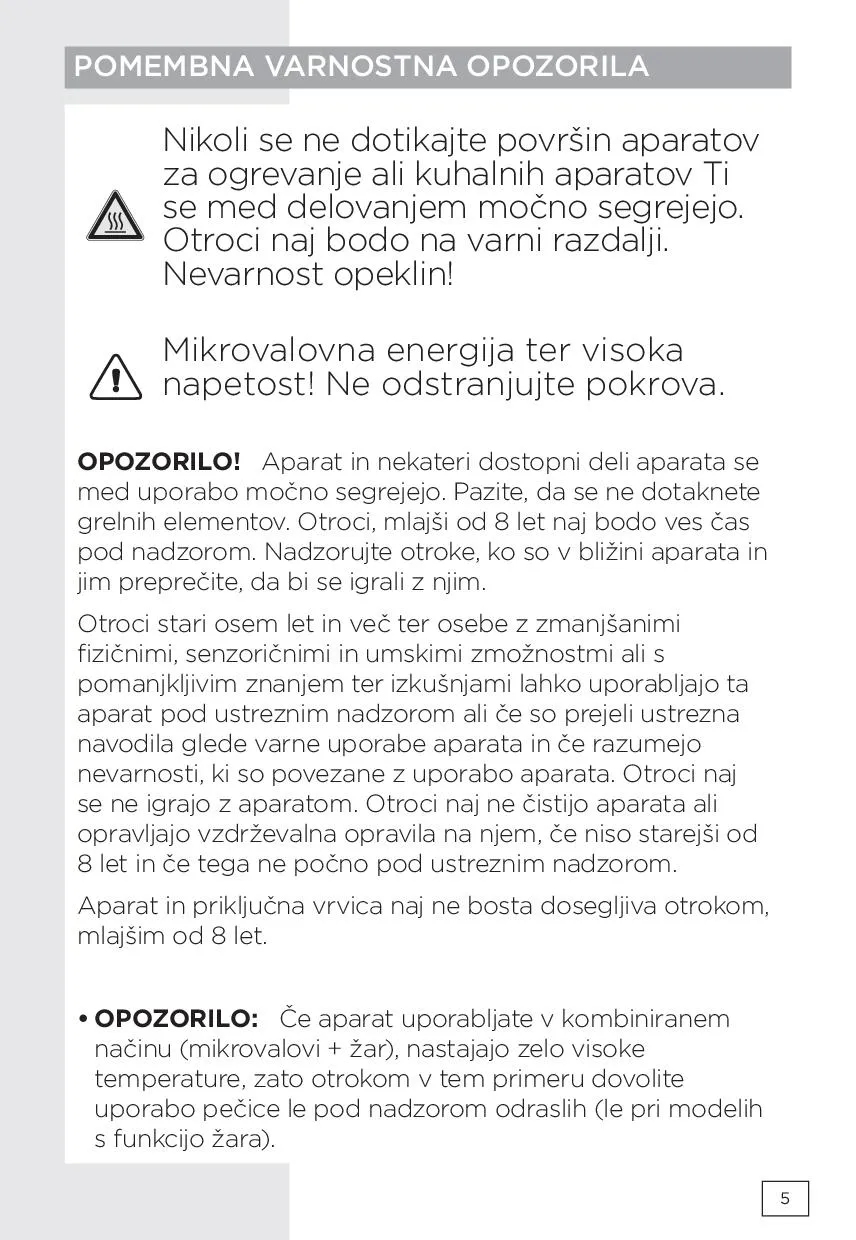 POMEMBNA VARNOSTNA OPOZORILA

Nikoli se ne dotikajte površin aparatov za ogrevanje ali kuhalnih aparatov Ti se med delovanjem močno segrejejo. Otroci naj bodo na varni razdalji. Nevarnost opeklin!

Mikrovalovna energija ter visoka napetost! Ne odstranjujte pokrova.

**OPOZORILO!** Aparat in nekateri dostopni deli aparata se med uporabo močno segrejejo. Pazite, da se ne dotaknete grelnih elementov. Otroci, mlajši od 8 let naj bodo ves čas pod nadzorom. Nadzorujte otroke, ko so v bližini aparata in jim preprečite, da bi se igrali z njim.

Otroci stari osem let in več ter osebe z zmanjšanimi fizičnimi, senzoričnimi in umskimi zmožnostmi ali s pomanjkljivim znanjem ter izkušnjami lahko uporabljajo ta aparat pod ustreznim nadzorom ali če so prejeli ustrezna navodila glede varne uporabe aparata in če razumejo nevarnosti, ki so povezane z uporabo aparata. Otroci naj se ne igrajo z aparatom. Otroci naj ne čistijo aparata ali opravljajo vzdrževalna opravila na njem, če niso starejši od 8 let in če tega ne počno pod ustreznim nadzorom.

Aparat in priključna vrvica naj ne bosta dosegljiva otrokom, mlajšim od 8 let.

• **OPOZORILO:** Če aparat uporabljate v kombiniranem načinu (mikrovalovi + žar), nastajajo zelo visoke temperature, zato otrokom v tem primeru dovolite uporabo pečice le pod nadzorom odraslih (le pri modelih s funkcijo žara).

5